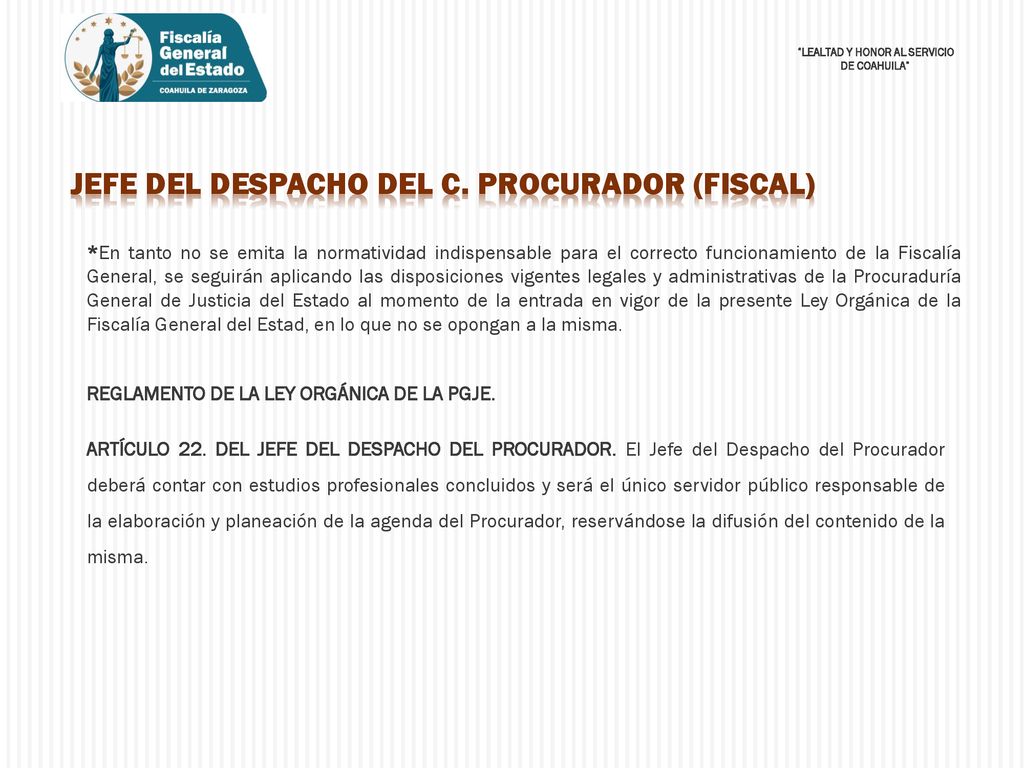 Fiscalía General del Estado
COAHUILA DE ZARAGOZA

"LEALTAD Y HONOR AL SERVICIO DE COAHUILA"

JEFE DEL DESPACHO DEL C. PROCURADOR (FISCAL)

*En tanto no se emita la normatividad indispensable para el correcto funcionamiento de la Fiscalía General, se seguirán aplicando las disposiciones vigentes legales y administrativas de la Procuraduría General de Justicia del Estado al momento de la entrada en vigor de la presente Ley Orgánica de la Fiscalía General del Estad, en lo que no se opongan a la misma.

REGLAMENTO DE LA LEY ORGÁNICA DE LA PGJE.

ARTÍCULO 22. DEL JEFE DEL DESPACHO DEL PROCURADOR. El Jefe del Despacho del Procurador deberá contar con estudios profesionales concluidos y será el único servidor público responsable de la elaboración y planeación de la agenda del Procurador, reservándose la difusión del contenido de la misma.